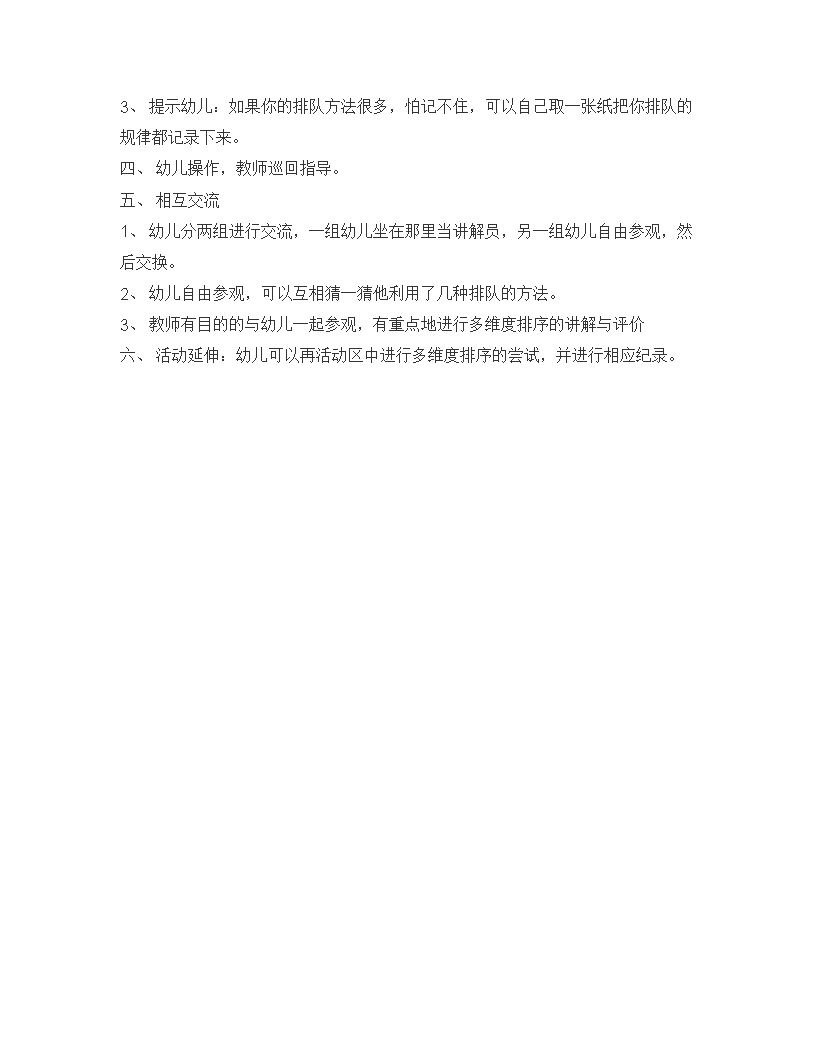 3、 提示幼儿：如果你的排队方法很多，怕记不住，可以自己取一张纸把你排队的规律都记录下来。
四、 幼儿操作，教师巡回指导。
五、 相互交流
1、 幼儿分两组进行交流，一组幼儿坐在那里当讲解员，另一组幼儿自由参观，然后交换。
2、 幼儿自由参观，可以互相猜一猜他利用了几种排队的方法。
3、 教师有目的的与幼儿一起参观，有重点地进行多维度排序的讲解与评价
六、 活动延伸：幼儿可以再活动区中进行多维度排序的尝试，并进行相应纪录。